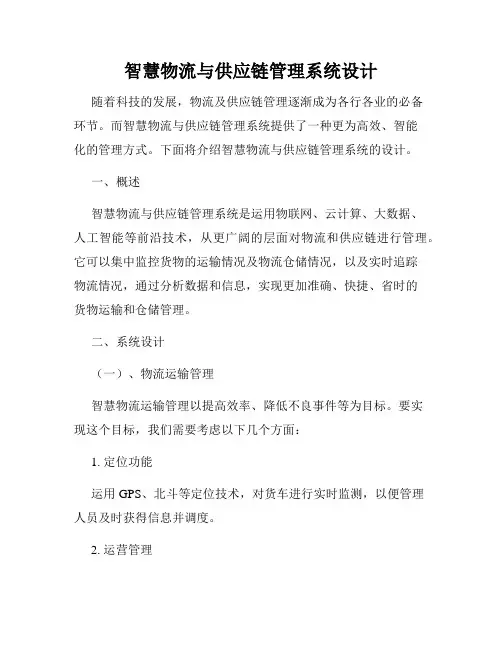 智慧物流与供应链管理系统设计

随着科技的发展，物流及供应链管理逐渐成为各行各业的必备环节。而智慧物流与供应链管理系统提供了一种更为高效、智能化的管理方式。下面将介绍智慧物流与供应链管理系统的设计。

一、概述

智慧物流与供应链管理系统是运用物联网、云计算、大数据、人工智能等前沿技术，从更广阔的层面对物流和供应链进行管理。它可以集中监控货物的运输情况及物流仓储情况，以及实时追踪物流情况，通过分析数据和信息，实现更加准确、快捷、省时的货物运输和仓储管理。

二、系统设计

（一）、物流运输管理

智慧物流运输管理以提高效率、降低不良事件等为目标。要实现这个目标，我们需要考虑以下几个方面：

1. 定位功能

运用 GPS、北斗等定位技术，对货车进行实时监测，以便管理人员及时获得信息并调度。

2. 运营管理